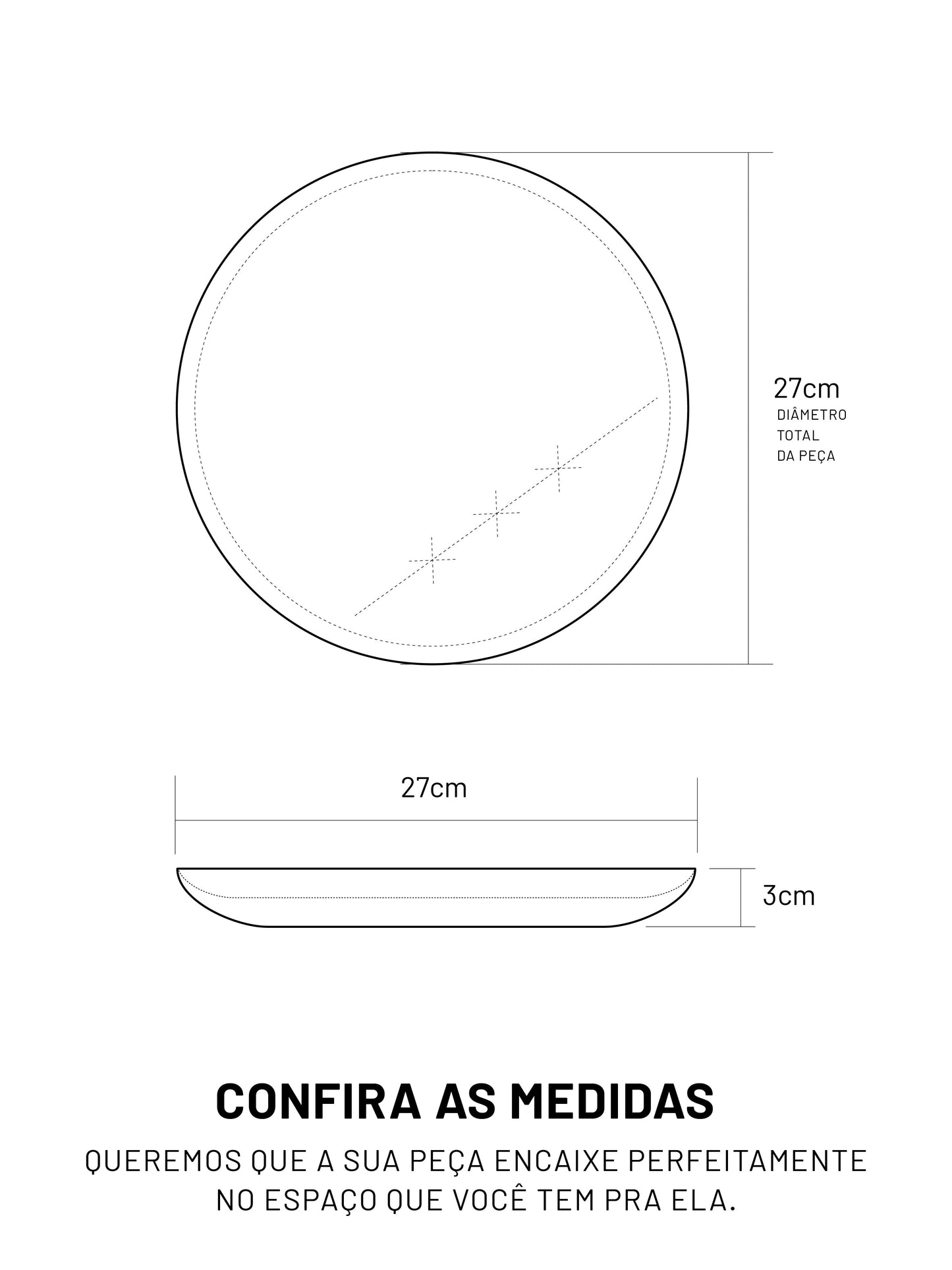 27cm
DIÂMETRO
TOTAL
DA PEÇA

27cm

3cm

CONFIRA AS MEDIDAS

QUEREMOS QUE A SUA PEÇA ENCAIXE PERFEITAMENTE NO ESPAÇO QUE VOCÊ TEM PRA ELA.